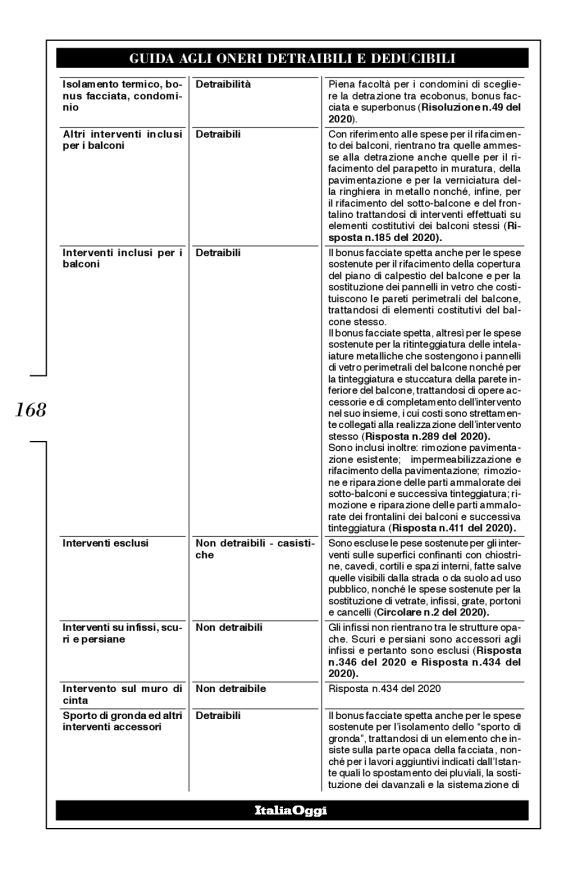 GUIDA AGLI ONERI DETRAIBILI E DEDUCIBILI

| | | |
|---|---|---|
| Isolamento termico, bonus facciata, condominio | Detraibilità | Piena facoltà per i condomini di scegliere la detrazione tra ecobonus, bonus facciata e superbonus (Risoluzione n.49 del 2020). |
| Altri interventi inclusi per i balconi | Detraibili | Con riferimento alle spese per il rifacimento dei balconi, rientrano tra quelle ammesse alla detrazione anche quelle per il rifacimento del parapetto in muratura, della pavimentazione e per la verniciatura della ringhiera in metallo nonché, infine, per il rifacimento del sotto-balcone e del frontalino trattandosi di interventi effettuati su elementi costitutivi dei balconi stessi (Risposta n.185 del 2020). |
| Interventi inclusi per i balconi | Detraibili | Il bonus facciate spetta anche per le spese sostenute per il rifacimento della copertura del piano di calpestio del balcone e per la sostituzione dei pannelli in vetro che costituiscono le pareti perimetrali del balcone, trattandosi di elementi costitutivi del balcone stesso. Il bonus facciate spetta, altresì per le spese sostenute per la ritinteggiatura delle intelaiature metalliche che sostengono i pannelli di vetro perimetrali del balcone nonché per la tinteggiatura e stuccatura della parete inferiore del balcone, trattandosi di opere accessorie e di completamento dell'intervento nel suo insieme, i cui costi sono strettamente collegati alla realizzazione dell'intervento stesso (Risposta n.289 del 2020). Sono inclusi inoltre: rimozione pavimentazione esistente; impermeabilizzazione e rifacimento della pavimentazione; rimozione e riparazione delle parti ammalorate dei sotto-balconi e successiva tinteggiatura; rimozione e riparazione delle parti ammalorate dei frontalini dei balconi e successiva tinteggiatura (Risposta n.411 del 2020). |
| Interventi esclusi | Non detraibili - casistiche | Sono escluse le pese sostenute per gli interventi sulle superfici confinanti con chiostrine, cavedi, cortili e spazi interni, fatte salve quelle visibili dalla strada o da suolo ad uso pubblico, nonché le spese sostenute per la sostituzione di vetrate, infissi, grate, portoni e cancelli (Circolare n.2 del 2020). |
| Interventi su infissi, scuri e persiane | Non detraibili | Gli infissi non rientrano tra le strutture opache. Scuri e persiani sono accessori agli infissi e pertanto sono esclusi (Risposta n.346 del 2020 e Risposta n.434 del 2020). |
| Intervento sul muro di cinta | Non detraibile | Risposta n.434 del 2020 |
| Sporto di gronda ed altri interventi accessori | Detraibili | Il bonus facciate spetta anche per le spese sostenute per l'isolamento dello "sporto di gronda", trattandosi di un elemento che insiste sulla parte opaca della facciata, nonché per i lavori aggiuntivi indicati dall'Istante quali lo spostamento dei pluviali, la sostituzione dei davanzali e la sistemazione di |

168

ItaliaOggi